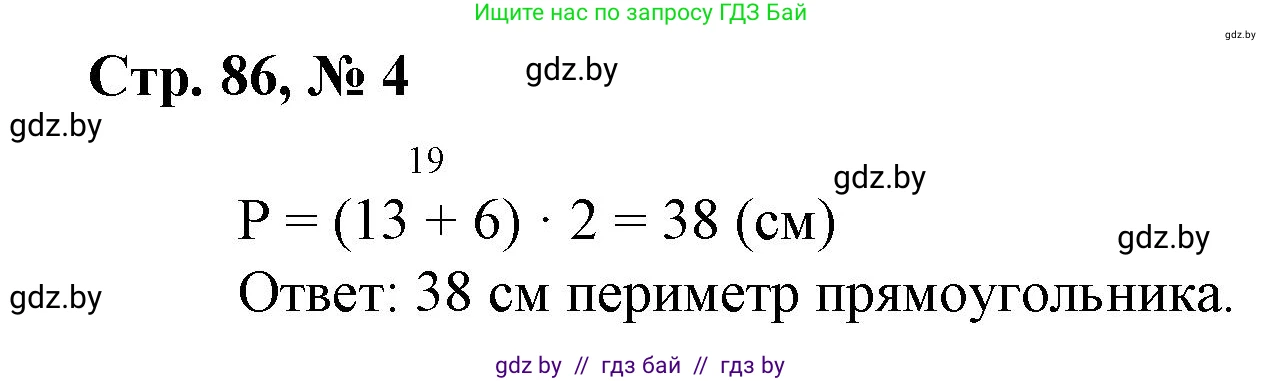 Ищите нас по запросу ГДЗ Бай

gdz.by

Стр. 86, № 4

gdz.by

gdz.by

19

gdz.by

$P = (13 + 6) \cdot 2 = 38$ (см)

gdz.by

gdz.by

Ответ: 38 см периметр прямоугольника.

gdz by // гдз бай // гдз by